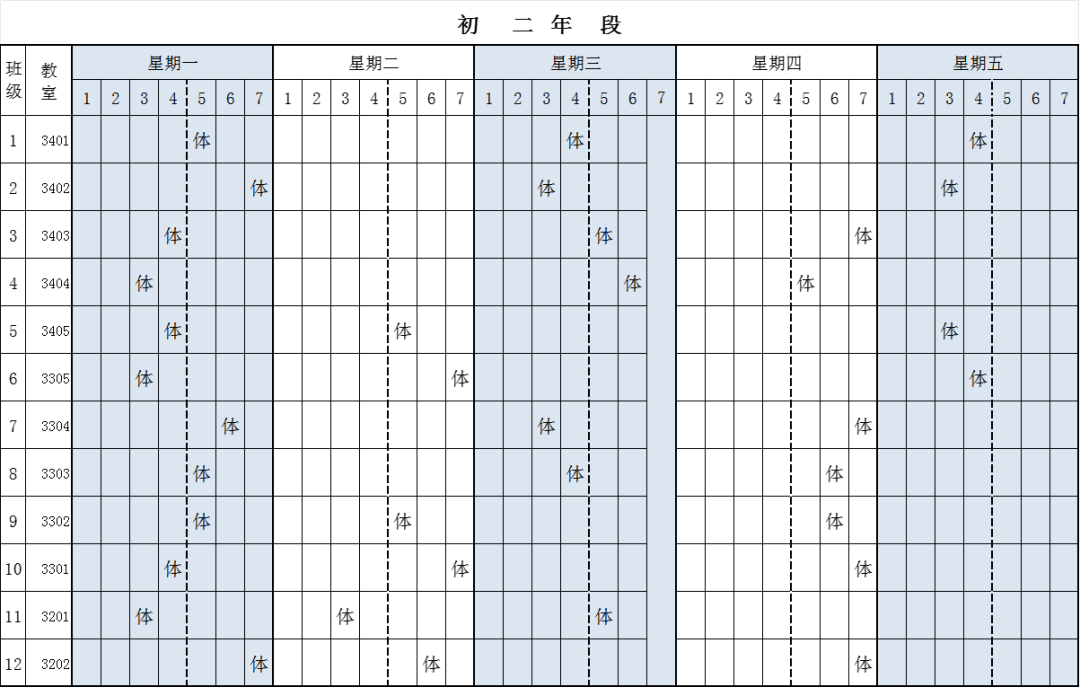 初 二 年 段

| 班级 | 教室 | 星期一 1 | 2 | 3 | 4 | 5 | 6 | 7 | 星期二 1 | 2 | 3 | 4 | 5 | 6 | 7 | 星期三 1 | 2 | 3 | 4 | 5 | 6 | 7 | 星期四 1 | 2 | 3 | 4 | 5 | 6 | 7 | 星期五 1 | 2 | 3 | 4 | 5 | 6 | 7 |
|---|---|---|---|---|---|---|---|---|---|---|---|---|---|---|---|---|---|---|---|---|---|---|---|---|---|---|---|---|---|---|---|---|---|---|---|---|
| 1 | 3401 | | | | | 体 | | | | | | | | | | | | | 体 | | | | | | | | | | | | | | 体 | | | |
| 2 | 3402 | | | | | | | 体 | | | | | | | | | | 体 | | | | | | | | | | | | | | 体 | | | | |
| 3 | 3403 | | | | 体 | | | | | | | | | | | | | | | 体 | | | | | | | | | 体 | | | | | | | |
| 4 | 3404 | | | 体 | | | | | | | | | | | | | | | | | 体 | | | | | | 体 | | | | | | | | | |
| 5 | 3405 | | | | 体 | | | | | | | | 体 | | | | | | | | | | | | | | | | | | | 体 | | | | |
| 6 | 3305 | | | 体 | | | | | | | | | | | 体 | | | | | | | | | | | | | | | | | | 体 | | | |
| 7 | 3304 | | | | | | 体 | | | | | | | | | | | 体 | | | | | | | | | | | 体 | | | | | | | |
| 8 | 3303 | | | | | 体 | | | | | | | | | | | | | 体 | | | | | | | | | 体 | | | | | | | | |
| 9 | 3302 | | | | | 体 | | | | | | | 体 | | | | | | | | | | | | | | | 体 | | | | | | | | |
| 10 | 3301 | | | | 体 | | | | | | | | | | 体 | | | | | | | | | | | | | | 体 | | | | | | | |
| 11 | 3201 | | | 体 | | | | | | | 体 | | | | | | | | | 体 | | | | | | | | | | | | | | | | |
| 12 | 3202 | | | | | | | 体 | | | | | | 体 | | | | | | | | | | | | | | | 体 | | | | | | | |